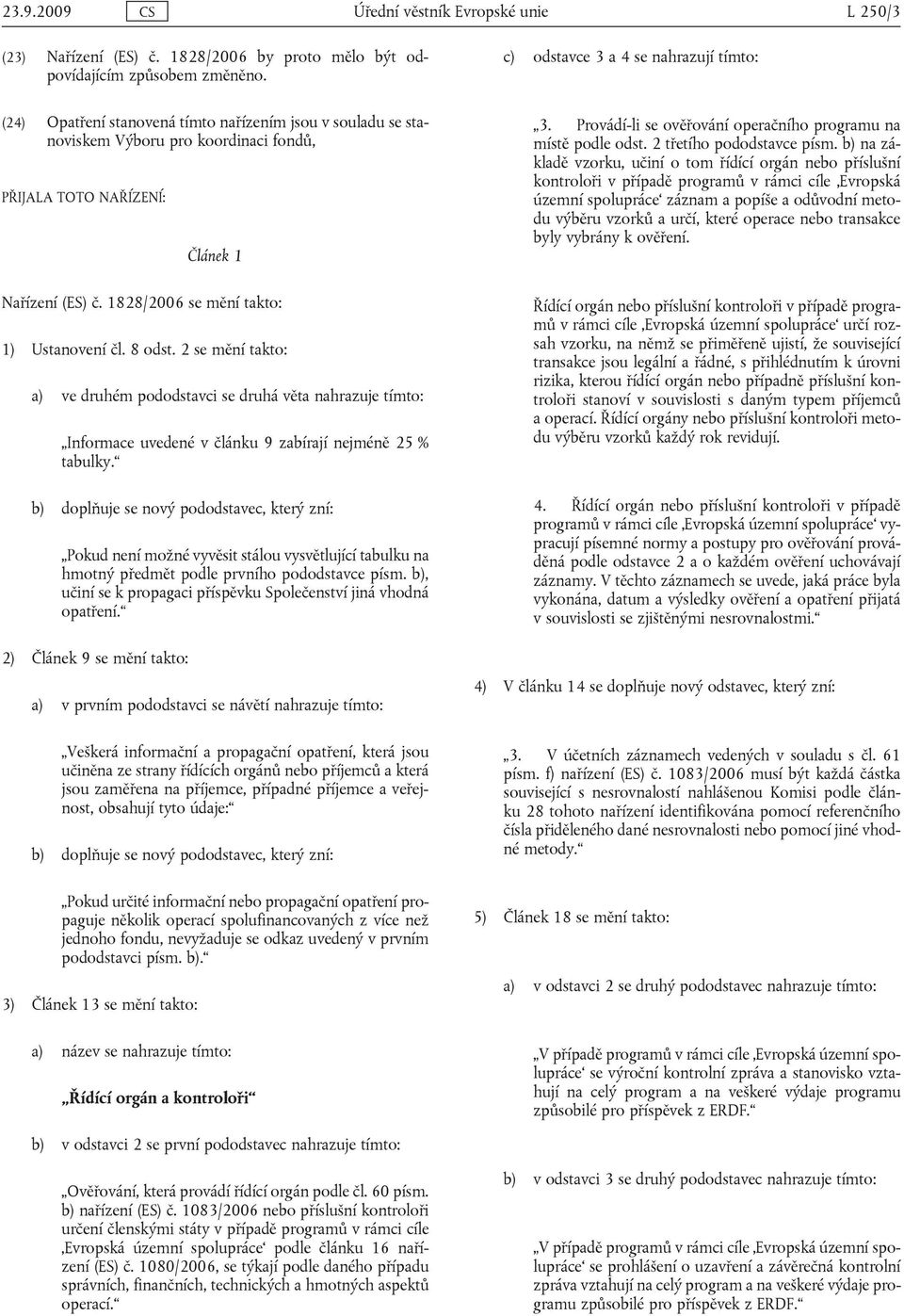 23.9.2009 CS Úřední věstník Evropské unie L 250/3

(23) Nařízení (ES) č. 1828/2006 by proto mělo být odpovídajícím způsobem změněno.

(24) Opatření stanovená tímto nařízením jsou v souladu se stanoviskem Výboru pro koordinaci fondů,

PŘIJALA TOTO NAŘÍZENÍ:

Článek 1

Nařízení (ES) č. 1828/2006 se mění takto:

1) Ustanovení čl. 8 odst. 2 se mění takto:

a) ve druhém pododstavci se druhá věta nahrazuje tímto:

„Informace uvedené v článku 9 zabírají nejméně 25 % tabulky.“

b) doplňuje se nový pododstavec, který zní:

„Pokud není možné vyvěsit stálou vysvětlující tabulku na hmotný předmět podle prvního pododstavce písm. b), učiní se k propagaci příspěvku Společenství jiná vhodná opatření.“

2) Článek 9 se mění takto:

a) v prvním pododstavci se návětí nahrazuje tímto:

„Veškerá informační a propagační opatření, která jsou učiněna ze strany řídících orgánů nebo příjemců a která jsou zaměřena na příjemce, případné příjemce a veřejnost, obsahují tyto údaje:“

b) doplňuje se nový pododstavec, který zní:

„Pokud určité informační nebo propagační opatření propaguje několik operací spolufinancovaných z více než jednoho fondu, nevyžaduje se odkaz uvedený v prvním pododstavci písm. b).“

3) Článek 13 se mění takto:

a) název se nahrazuje tímto:

„Řídící orgán a kontroloři“

b) v odstavci 2 se první pododstavec nahrazuje tímto:

„Ověřování, která provádí řídící orgán podle čl. 60 písm. b) nařízení (ES) č. 1083/2006 nebo příslušní kontroloři určení členskými státy v případě programů v rámci cíle ‚Evropská územní spolupráce‘ podle článku 16 nařízení (ES) č. 1080/2006, se týkají podle daného případu správních, finančních, technických a hmotných aspektů operací.“

c) odstavce 3 a 4 se nahrazují tímto:

„3. Provádí-li se ověřování operačního programu na místě podle odst. 2 třetího pododstavce písm. b) na základě vzorku, učiní o tom řídící orgán nebo příslušní kontroloři v případě programů v rámci cíle ‚Evropská územní spolupráce‘ záznam a popíše a odůvodní metodu výběru vzorků a určí, které operace nebo transakce byly vybrány k ověření.

Řídící orgán nebo příslušní kontroloři v případě programů v rámci cíle ‚Evropská územní spolupráce‘ určí rozsah vzorku, na němž se přiměřeně ujistí, že související transakce jsou legální a řádné, s přihlédnutím k úrovni rizika, kterou řídící orgán nebo případně příslušní kontroloři stanoví v souvislosti s daným typem příjemců a operací. Řídící orgány nebo příslušní kontroloři metodu výběru vzorků každý rok revidují.

4. Řídící orgán nebo příslušní kontroloři v případě programů v rámci cíle ‚Evropská územní spolupráce‘ vypracují písemné normy a postupy pro ověřování prováděná podle odstavce 2 a o každém ověření uchovávají záznamy. V těchto záznamech se uvede, jaká práce byla vykonána, datum a výsledky ověření a opatření přijatá v souvislosti se zjištěnými nesrovnalostmi.“

4) V článku 14 se doplňuje nový odstavec, který zní:

„3. V účetních záznamech vedených v souladu s čl. 61 písm. f) nařízení (ES) č. 1083/2006 musí být každá částka související s nesrovnalostí nahlášenou Komisi podle článku 28 tohoto nařízení identifikována pomocí referenčního čísla přiděleného dané nesrovnalosti nebo pomocí jiné vhodné metody.“

5) Článek 18 se mění takto:

a) v odstavci 2 se druhý pododstavec nahrazuje tímto:

„V případě programů v rámci cíle ‚Evropská územní spolupráce‘ se výroční kontrolní zpráva a stanovisko vztahují na celý program a na veškeré výdaje programu způsobilé pro příspěvek z ERDF.“

b) v odstavci 3 se druhý pododstavec nahrazuje tímto:

„V případě programů v rámci cíle ‚Evropská územní spolupráce‘ se prohlášení o uzavření a závěrečná kontrolní zpráva vztahují na celý program a na veškeré výdaje programu způsobilé pro příspěvek z ERDF.“